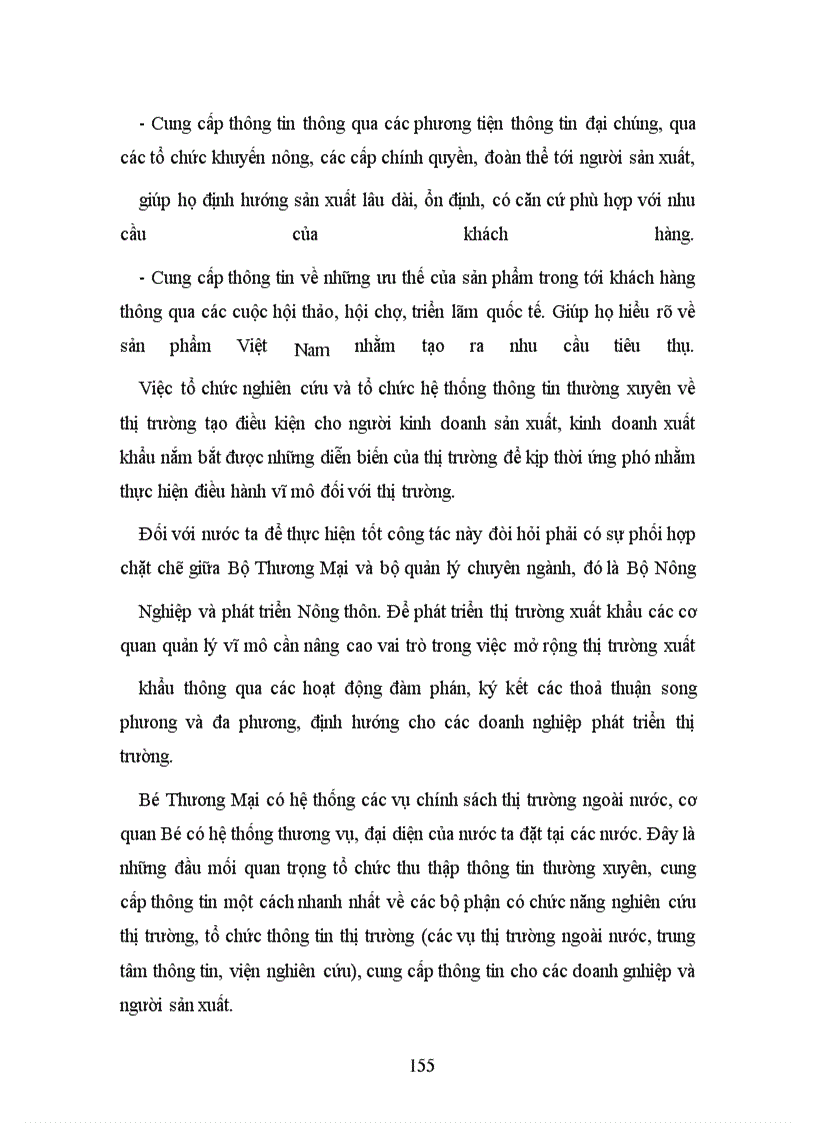 - Cung cấp thông tin thông qua các phương tiện thông tin đại chúng, qua các tổ chức khuyến nông, các cấp chính quyền, đoàn thể tới người sản xuất, giúp họ định hướng sản xuất lâu dài, ổn định, có căn cứ phù hợp với nhu cầu của khách hàng.

- Cung cấp thông tin về những ưu thế của sản phẩm trong tới khách hàng thông qua các cuộc hội thảo, hội chợ, triển lãm quốc tế. Giúp họ hiểu rõ về sản phẩm Việt Nam nhằm tạo ra nhu cầu tiêu thụ.

Việc tổ chức nghiên cứu và tổ chức hệ thống thông tin thường xuyên về thị trường tạo điều kiện cho người kinh doanh sản xuất, kinh doanh xuất khẩu nắm bắt được những diễn biến của thị trường để kịp thời ứng phó nhằm thực hiện điều hành vĩ mô đối với thị trường.

Đối với nước ta để thực hiện tốt công tác này đòi hỏi phải có sự phối hợp chặt chẽ giữa Bộ Thương Mại và bộ quản lý chuyên ngành, đó là Bộ Nông Nghiệp và phát triển Nông thôn. Để phát triển thị trường xuất khẩu các cơ quan quản lý vĩ mô cần nâng cao vai trò trong việc mở rộng thị trường xuất khẩu thông qua các hoạt động đàm phán, ký kết các thoả thuận song phương và đa phương, định hướng cho các doanh nghiệp phát triển thị trường.

Bé Thương Mại có hệ thống các vụ chính sách thị trường ngoài nước, cơ quan Bé có hệ thống thương vụ, đại diện của nước ta đặt tại các nước. Đây là những đầu mối quan trọng tổ chức thu thập thông tin thường xuyên, cung cấp thông tin một cách nhanh nhất về các bộ phận có chức năng nghiên cứu thị trường, tổ chức thông tin thị trường (các vụ thị trường ngoài nước, trung tâm thông tin, viện nghiên cứu), cung cấp thông tin cho các doanh gnhiệp và người sản xuất.

155